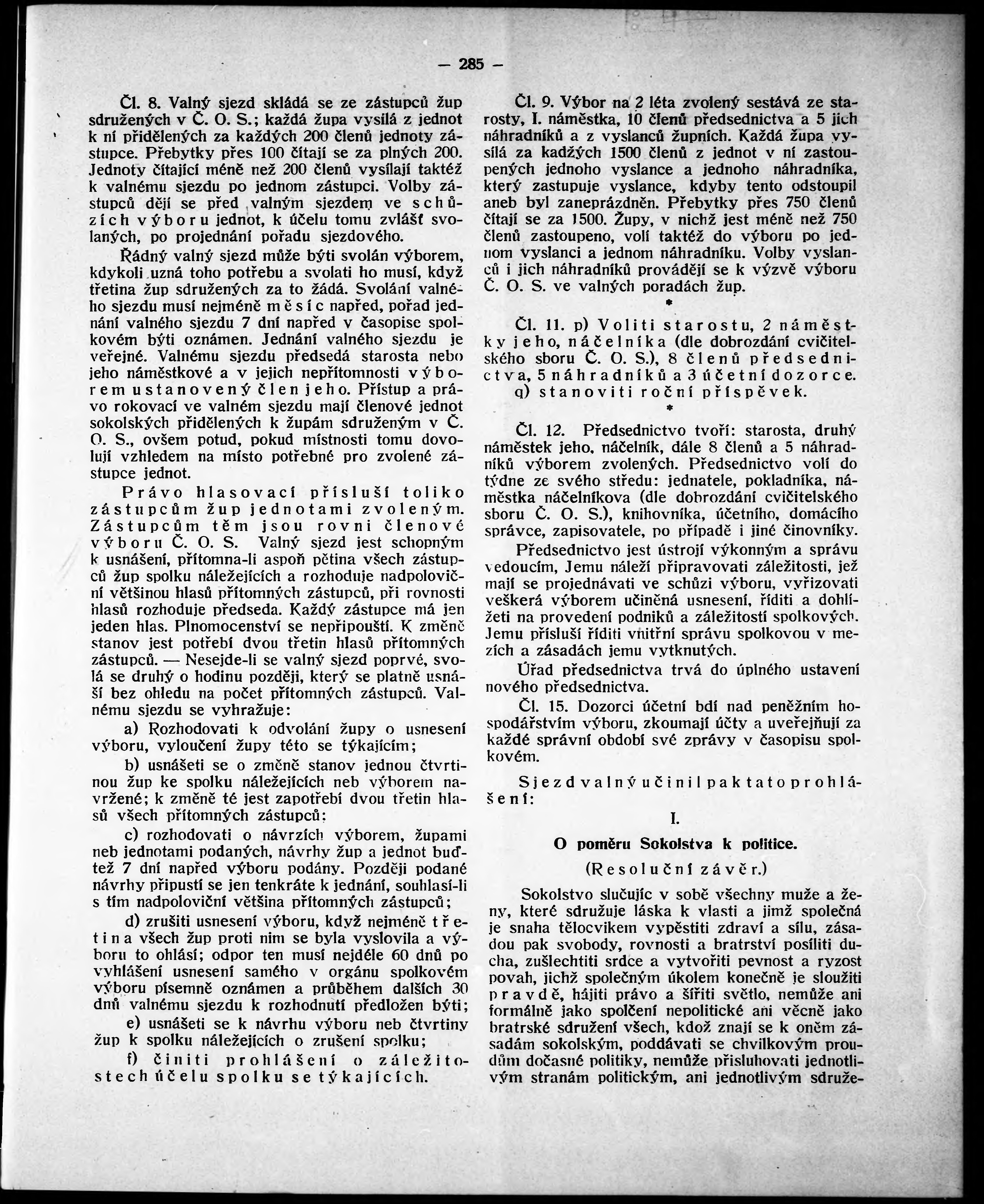 — 285 —

Čl. 8. Valný sjezd skládá se ze zástupců žup sdružených v Č. O. S.; každá župa vysílá z jednot k ní přidělených za každých 200 členů jednoty zástupce. Přebytky přes 100 čítají se za plných 200. Jednoty čítající méně než 200 členů vysílají taktéž k valnému sjezdu po jednom zástupci. Volby zástupců dějí se před valným sjezdem ve schůzích výboru jednot, k účelu tomu zvlášť svolaných, po projednání pořadu sjezdového.

Řádný valný sjezd může býti svolán výborem, kdykoli uzná toho potřebu a svolati ho musí, když třetina žup sdružených za to žádá. Svolání valného sjezdu musí nejméně měsíc napřed, pořad jednání valného sjezdu 7 dní napřed v časopise spolkovém býti oznámen. Jednání valného sjezdu je veřejné. Valnému sjezdu předsedá starosta nebo jeho náměstkové a v jejich nepřítomnosti výborem ustanovený člen jeho. Přístup a právo rokovací ve valném sjezdu mají členové jednot sokolských přidělených k župám sdruženým v Č. O. S., ovšem potud, pokud místnosti tomu dovolují vzhledem na místo potřebné pro zvolené zástupce jednot.

Právo hlasovací přísluší toliko zástupcům žup jednotami zvoleným. Zástupcům těm jsou rovni členové výboru Č. O. S. Valný sjezd jest schopným k usnášení, přítomna-li aspoň pětina všech zástupců žup spolku náležejících a rozhoduje nadpoloviční většinou hlasů přítomných zástupců, při rovnosti hlasů rozhoduje předseda. Každý zástupce má jen jeden hlas. Plnomocenství se nepřipouští. K změně stanov jest potřebí dvou třetin hlasů přítomných zástupců. — Nesejde-li se valný sjezd poprvé, svolá se druhý o hodinu později, který se platně usnáší bez ohledu na počet přítomných zástupců. Valnému sjezdu se vyhražuje:

a) Rozhodovati k odvolání župy o usnesení výboru, vyloučení župy této se týkajícím;

b) usnášeti se o změně stanov jednou čtvrtinou žup ke spolku náležejících neb výborem navržené; k změně té jest zapotřebí dvou třetin hlasů všech přítomných zástupců;

c) rozhodovati o návrzích výborem, župami neb jednotami podaných, návrhy žup a jednot buďtež 7 dní napřed výboru podány. Později podané návrhy připustí se jen tenkráte k jednání, souhlasí-li s tím nadpoloviční většina přítomných zástupců;

d) zrušiti usnesení výboru, když nejméně třetina všech žup proti nim se byla vyslovila a výboru to ohlásí; odpor ten musí nejdéle 60 dnů po vyhlášení usnesení samého v orgánu spolkovém výboru písemně oznámen a průběhem dalších 30 dnů valnému sjezdu k rozhodnutí předložen býti;

e) usnášeti se k návrhu výboru neb čtvrtiny žup k spolku náležejících o zrušení spolku;

f) činiti prohlášení o záležitostech účelu spolku se týkajících.

Čl. 9. Výbor na 2 léta zvolený sestává ze starosty, I. náměstka, 10 členů předsednictva a 5 jich náhradníků a z vyslanců župních. Každá župa vysílá za kadžých 1500 členů z jednot v ní zastoupených jednoho vyslance a jednoho náhradníka, který zastupuje vyslance, kdyby tento odstoupil aneb byl zaneprázdněn. Přebytky přes 750 členů čítají se za 1500. Župy, v nichž jest méně než 750 členů zastoupeno, volí taktéž do výboru po jednom vyslanci a jednom náhradníku. Volby vyslanců i jich náhradníků provádějí se k výzvě výboru Č. O. S. ve valných poradách žup.

*

Čl. 11. p) Voliti starostu, 2 náměstky jeho, náčelníka (dle dobrozdání cvičitelského sboru Č. O. S.), 8 členů předsednictva, 5 náhradníků a 3 účetní dozorce.
q) stanoviti roční příspěvek.

*

Čl. 12. Předsednictvo tvoří: starosta, druhý náměstek jeho, náčelník, dále 8 členů a 5 náhradníků výborem zvolených. Předsednictvo volí do týdne ze svého středu: jednatele, pokladníka, náměstka náčelníkova (dle dobrozdání cvičitelského sboru Č. O. S.), knihovníka, účetního, domácího správce, zapisovatele, po případě i jiné činovníky.

Předsednictvo jest ústrojí výkonným a správu vedoucím, Jemu náleží připravovati záležitosti, jež mají se projednávati ve schůzi výboru, vyřizovati veškerá výborem učiněná usnesení, říditi a dohlížeti na provedení podniků a záležitostí spolkových. Jemu přísluší říditi vnitřní správu spolkovou v mezích a zásadách jemu vytknutých.

Úřad předsednictva trvá do úplného ustavení nového předsednictva.

Čl. 15. Dozorci účetní bdí nad peněžním hospodářstvím výboru, zkoumají účty a uveřejňují za každé správní období své zprávy v časopisu spolkovém.

Sjezd valný učinil pak tato prohlášení:

I.

O poměru Sokolstva k politice.

(Resoluční závěr.)

Sokolstvo slučujíc v sobě všechny muže a ženy, které sdružuje láska k vlasti a jimž společná je snaha tělocvikem vypěstiti zdraví a sílu, zásadou pak svobody, rovnosti a bratrství posíliti ducha, zušlechtiti srdce a vytvořiti pevnost a ryzost povah, jichž společným úkolem konečně je sloužiti pravdě, hájiti právo a šířiti světlo, nemůže ani formálně jako spolčení nepolitické ani věcně jako bratrské sdružení všech, kdož znají se k oněm zásadám sokolským, poddávati se chvilkovým proudům dočasné politiky, nemůže přisluhovati jednotlivým stranám politickým, ani jednotlivým sdruže-